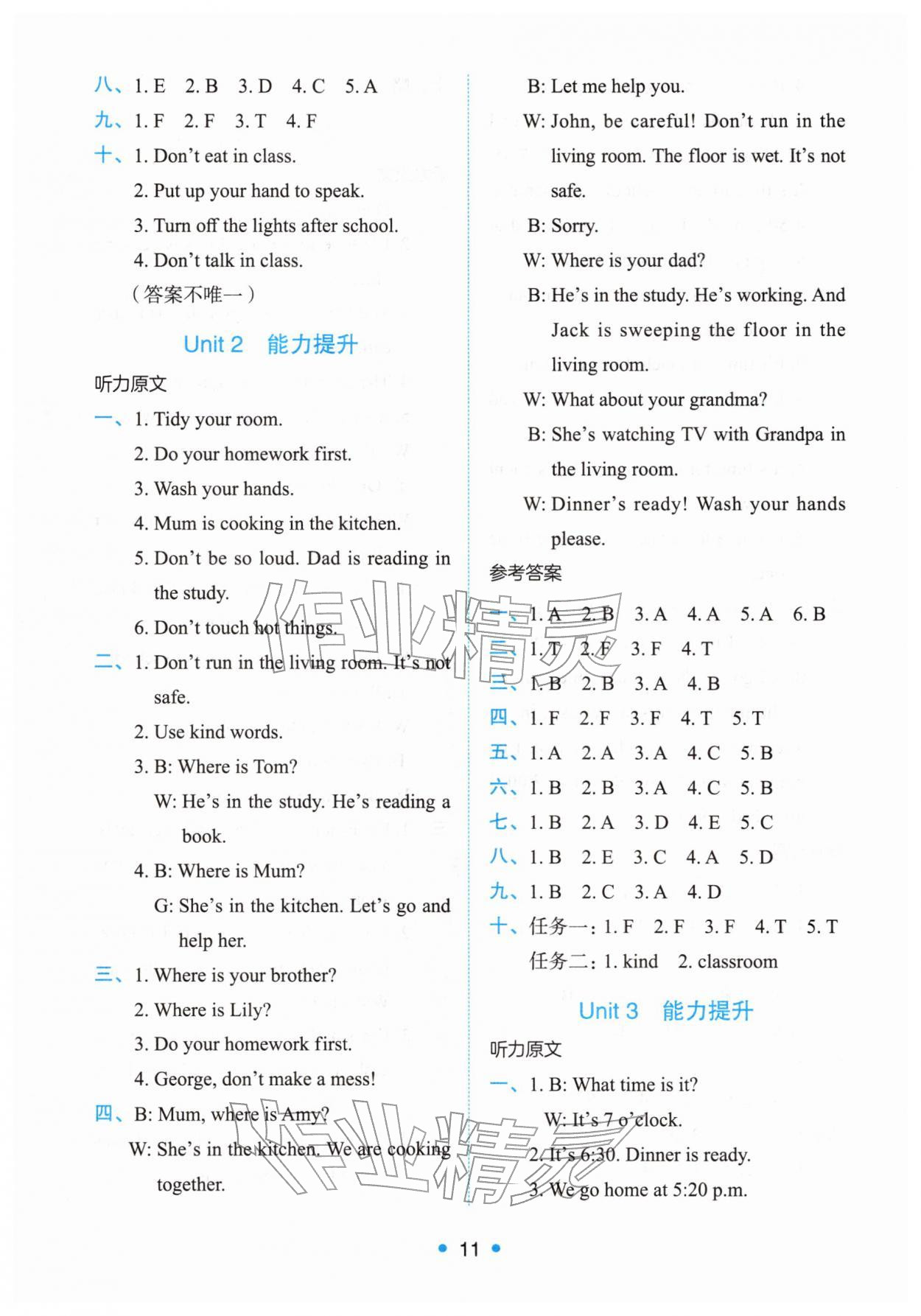 八、1. E 2. B 3. D 4. C 5. A

九、1. F 2. F 3. T 4. F

十、1. Don't eat in class.
2. Put up your hand to speak.
3. Turn off the lights after school.
4. Don't talk in class.
(答案不唯一)

Unit 2 能力提升

听力原文

一、1. Tidy your room.
2. Do your homework first.
3. Wash your hands.
4. Mum is cooking in the kitchen.
5. Don't be so loud. Dad is reading in the study.
6. Don't touch hot things.

二、1. Don't run in the living room. It's not safe.
2. Use kind words.
3. B: Where is Tom?
W: He's in the study. He's reading a book.
4. B: Where is Mum?
G: She's in the kitchen. Let's go and help her.

三、1. Where is your brother?
2. Where is Lily?
3. Do your homework first.
4. George, don't make a mess!

四、B: Mum, where is Amy?
W: She's in the kitchen. We are cooking together.
B: Let me help you.
W: John, be careful! Don't run in the living room. The floor is wet. It's not safe.
B: Sorry.
W: Where is your dad?
B: He's in the study. He's working. And Jack is sweeping the floor in the living room.
W: What about your grandma?
B: She's watching TV with Grandpa in the living room.
W: Dinner's ready! Wash your hands please.

参考答案

一、1. A 2. B 3. A 4. A 5. A 6. B

二、1. T 2. F 3. F 4. T

三、1. B 2. B 3. A 4. B

四、1. F 2. F 3. F 4. T 5. T

五、1. A 2. A 3. A 4. C 5. B

六、1. B 2. B 3. A 4. C 5. B

七、1. B 2. A 3. D 4. E 5. C

八、1. B 2. E 3. C 4. A 5. D

九、1. B 2. C 3. A 4. D

十、任务一:1. F 2. F 3. F 4. T 5. T
任务二:1. kind 2. classroom

Unit 3 能力提升

听力原文

一、1. B: What time is it?
W: It's 7 o'clock.
2. It's 6:30. Dinner is ready.
3. We go home at 5:20 p.m.

• 11 •

作业精灵